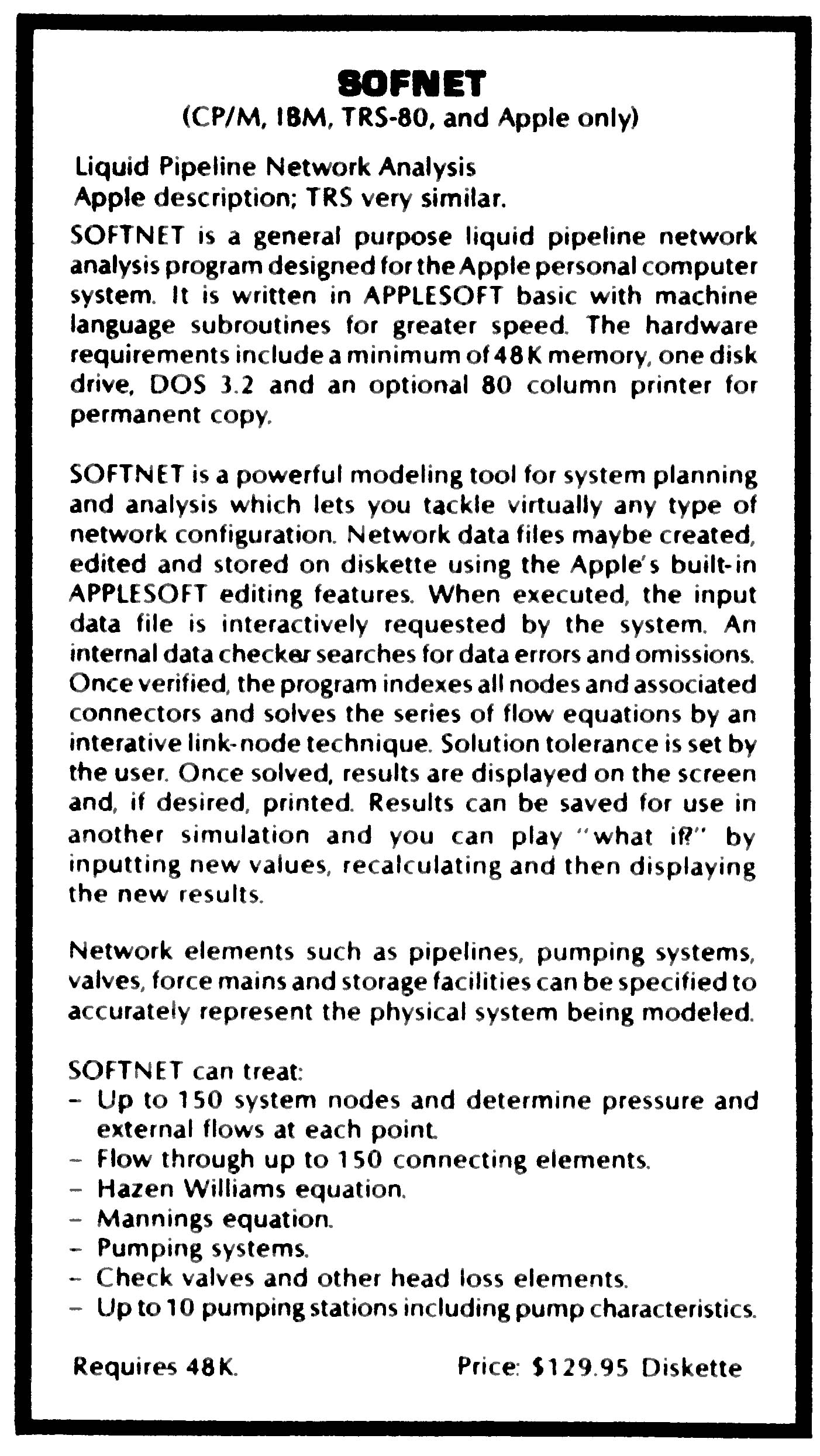 SOFNET
(CP/M, IBM, TRS-80, and Apple only)

Liquid Pipeline Network Analysis
Apple description; TRS very similar.

SOFTNET is a general purpose liquid pipeline network analysis program designed for the Apple personal computer system. It is written in APPLESOFT basic with machine language subroutines for greater speed. The hardware requirements include a minimum of 48K memory, one disk drive, DOS 3.2 and an optional 80 column printer for permanent copy.

SOFTNET is a powerful modeling tool for system planning and analysis which lets you tackle virtually any type of network configuration. Network data files maybe created, edited and stored on diskette using the Apple's built-in APPLESOFT editing features. When executed, the input data file is interactively requested by the system. An internal data checker searches for data errors and omissions. Once verified, the program indexes all nodes and associated connectors and solves the series of flow equations by an interative link-node technique. Solution tolerance is set by the user. Once solved, results are displayed on the screen and, if desired, printed. Results can be saved for use in another simulation and you can play "what if?" by inputting new values, recalculating and then displaying the new results.

Network elements such as pipelines, pumping systems, valves, force mains and storage facilities can be specified to accurately represent the physical system being modeled.

SOFTNET can treat:
– Up to 150 system nodes and determine pressure and external flows at each point.
– Flow through up to 150 connecting elements.
– Hazen Williams equation.
– Mannings equation.
– Pumping systems.
– Check valves and other head loss elements.
– Up to 10 pumping stations including pump characteristics.

Requires 48K. Price: $129.95 Diskette